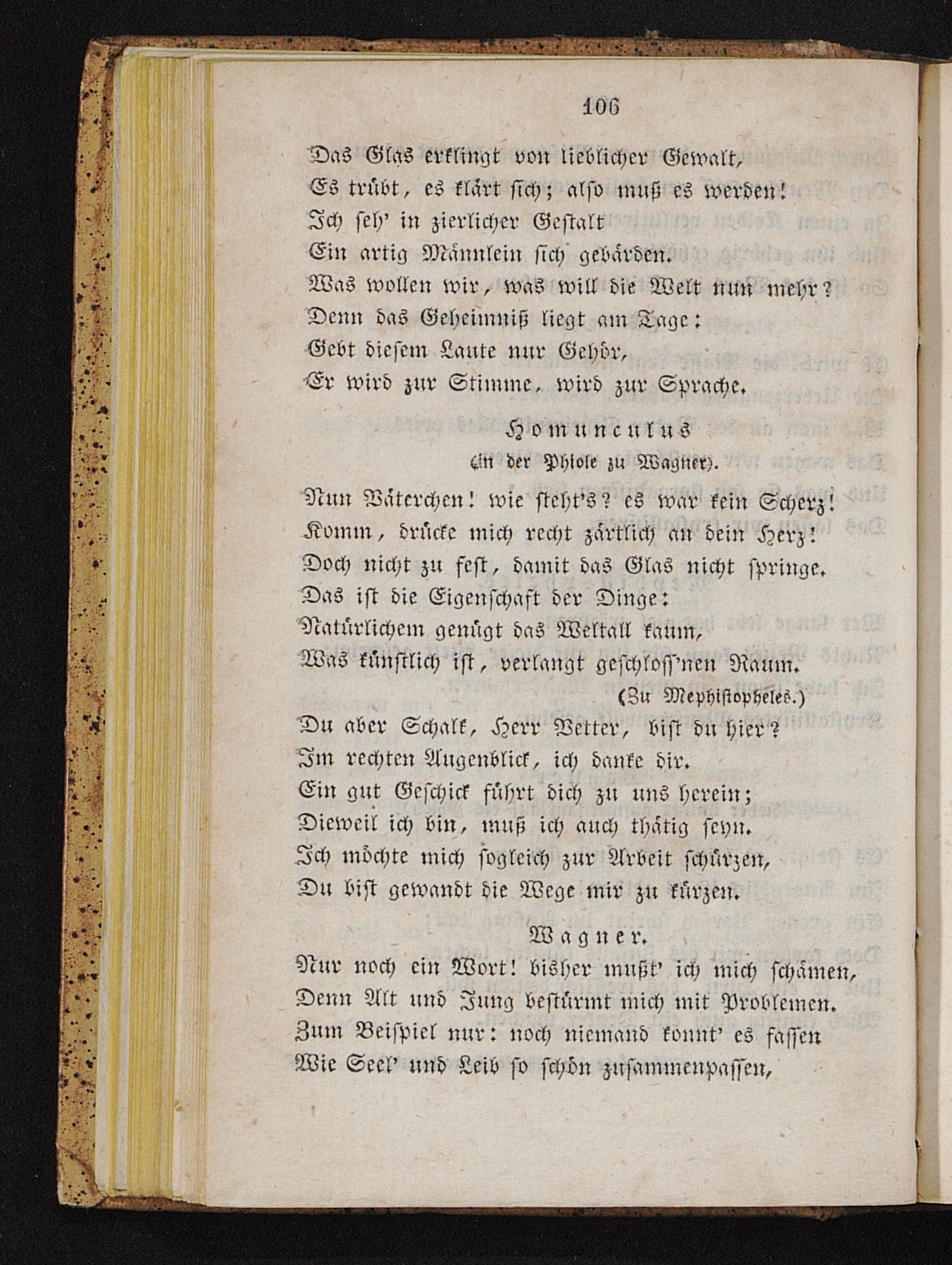 106

Das Glas erklingt von lieblicher Gewalt,
Es trübt, es klärt sich; also muß es werden!
Ich seh' in zierlicher Gestalt
Ein artig Männlein sich gebärden.
Was wollen wir, was will die Welt nun mehr?
Denn das Geheimniß liegt am Tage:
Gebt diesem Laute nur Gehör,
Er wird zur Stimme, wird zur Sprache.

Homunculus
(in der Phiole zu Wagner).

Nun Väterchen! wie steht's? es war kein Scherz!
Komm, drücke mich recht zärtlich an dein Herz!
Doch nicht zu fest, damit das Glas nicht springe.
Das ist die Eigenschaft der Dinge:
Natürlichem genügt das Weltall kaum,
Was künstlich ist, verlangt geschloss'nen Raum.
(Zu Mephistopheles.)
Du aber Schalk, Herr Vetter, bist du hier?
Im rechten Augenblick, ich danke dir.
Ein gut Geschick führt dich zu uns herein;
Dieweil ich bin, muß ich auch thätig seyn.
Ich möchte mich sogleich zur Arbeit schürzen,
Du bist gewandt die Wege mir zu kürzen.

Wagner.

Nur noch ein Wort! bisher mußt' ich mich schämen,
Denn Alt und Jung bestürmt mich mit Problemen.
Zum Beispiel nur: noch niemand konnt' es fassen
Wie Seel' und Leib so schön zusammenpassen,